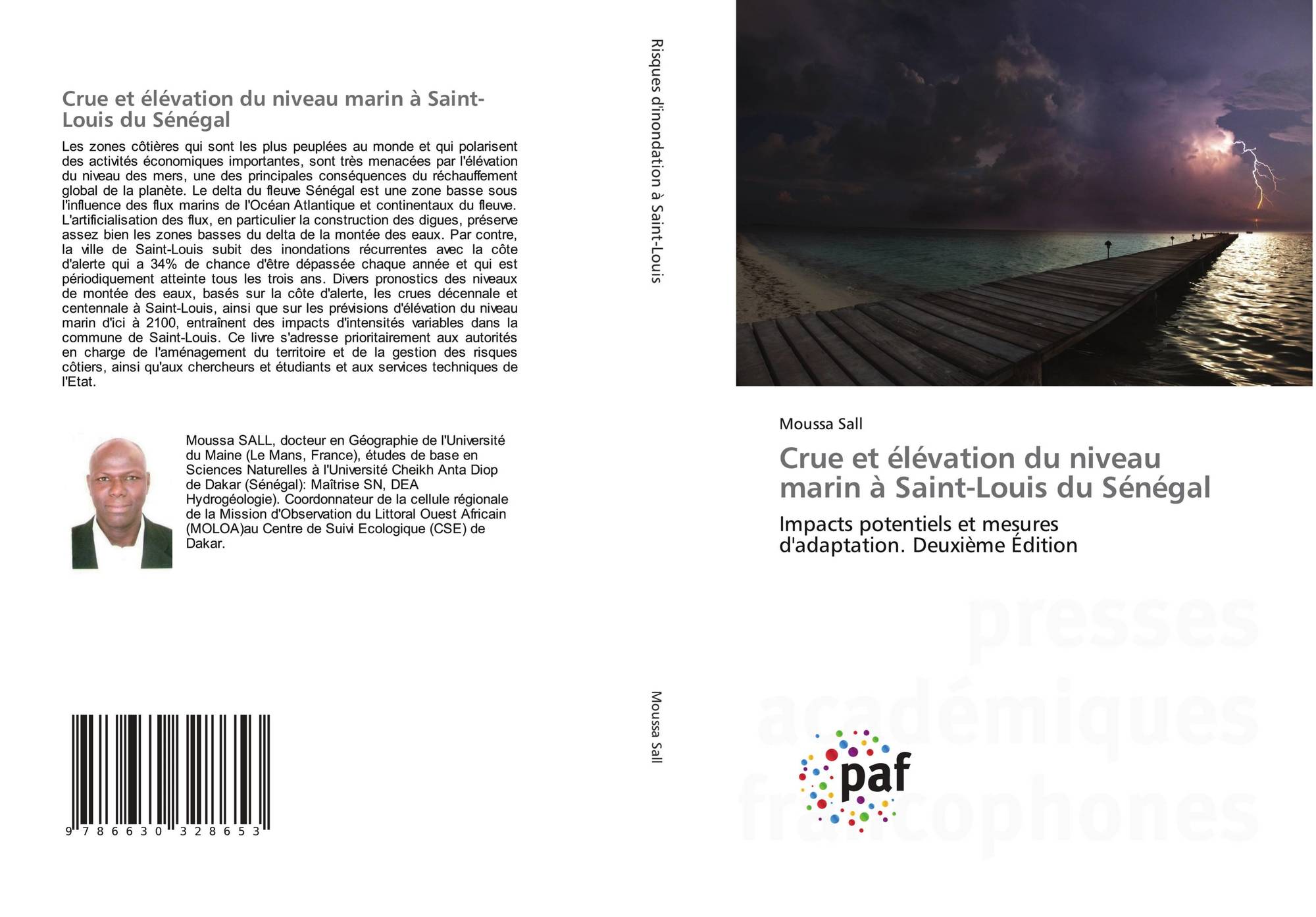 Crue et élévation du niveau marin à Saint-Louis du Sénégal

Les zones côtières qui sont les plus peuplées au monde et qui polarisent des activités économiques importantes, sont très menacées par l'élévation du niveau des mers, une des principales conséquences du réchauffement global de la planète. Le delta du fleuve Sénégal est une zone basse sous l'influence des flux marins de l'Océan Atlantique et continentaux du fleuve. L'artificialisation des flux, en particulier la construction des digues, préserve assez bien les zones basses du delta de la montée des eaux. Par contre, la ville de Saint-Louis subit des inondations récurrentes avec la côte d'alerte qui a 34% de chance d'être dépassée chaque année et qui est périodiquement atteinte tous les trois ans. Divers pronostics des niveaux de montée des eaux, basés sur la côte d'alerte, les crues décennale et centennale à Saint-Louis, ainsi que sur les prévisions d'élévation du niveau marin d'ici à 2100, entraînent des impacts d'intensités variables dans la commune de Saint-Louis. Ce livre s'adresse prioritairement aux autorités en charge de l'aménagement du territoire et de la gestion des risques côtiers, ainsi qu'aux chercheurs et étudiants et aux services techniques de l'Etat.

Moussa SALL, docteur en Géographie de l'Université du Maine (Le Mans, France), études de base en Sciences Naturelles à l'Université Cheikh Anta Diop de Dakar (Sénégal): Maîtrise SN, DEA Hydrogéologie). Coordonnateur de la cellule régionale de la Mission d'Observation du Littoral Ouest Africain (MOLOA)au Centre de Suivi Ecologique (CSE) de Dakar.

9 786630 328653

Risques d'inondation à Saint-Louis

Moussa Sall

Moussa Sall

Crue et élévation du niveau marin à Saint-Louis du Sénégal

Impacts potentiels et mesures d'adaptation. Deuxième Édition

presses académiques francophones

paf